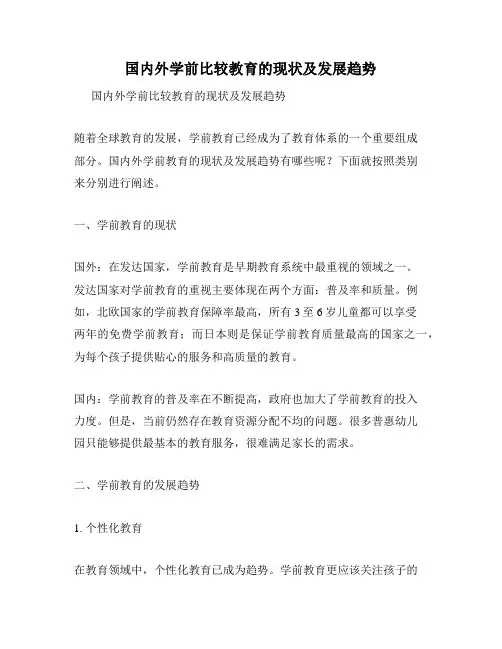 国内外学前比较教育的现状及发展趋势

国内外学前比较教育的现状及发展趋势

随着全球教育的发展，学前教育已经成为了教育体系的一个重要组成部分。国内外学前教育的现状及发展趋势有哪些呢？下面就按照类别来分别进行阐述。

一、学前教育的现状

国外：在发达国家，学前教育是早期教育系统中最重视的领域之一。发达国家对学前教育的重视主要体现在两个方面：普及率和质量。例如，北欧国家的学前教育保障率最高，所有 3 至 6 岁儿童都可以享受两年的免费学前教育；而日本则是保证学前教育质量最高的国家之一，为每个孩子提供贴心的服务和高质量的教育。

国内：学前教育的普及率在不断提高，政府也加大了学前教育的投入力度。但是，当前仍然存在教育资源分配不均的问题。很多普惠幼儿园只能够提供最基本的教育服务，很难满足家长的需求。

二、学前教育的发展趋势

1. 个性化教育

在教育领域中，个性化教育已成为趋势。学前教育更应该关注孩子的